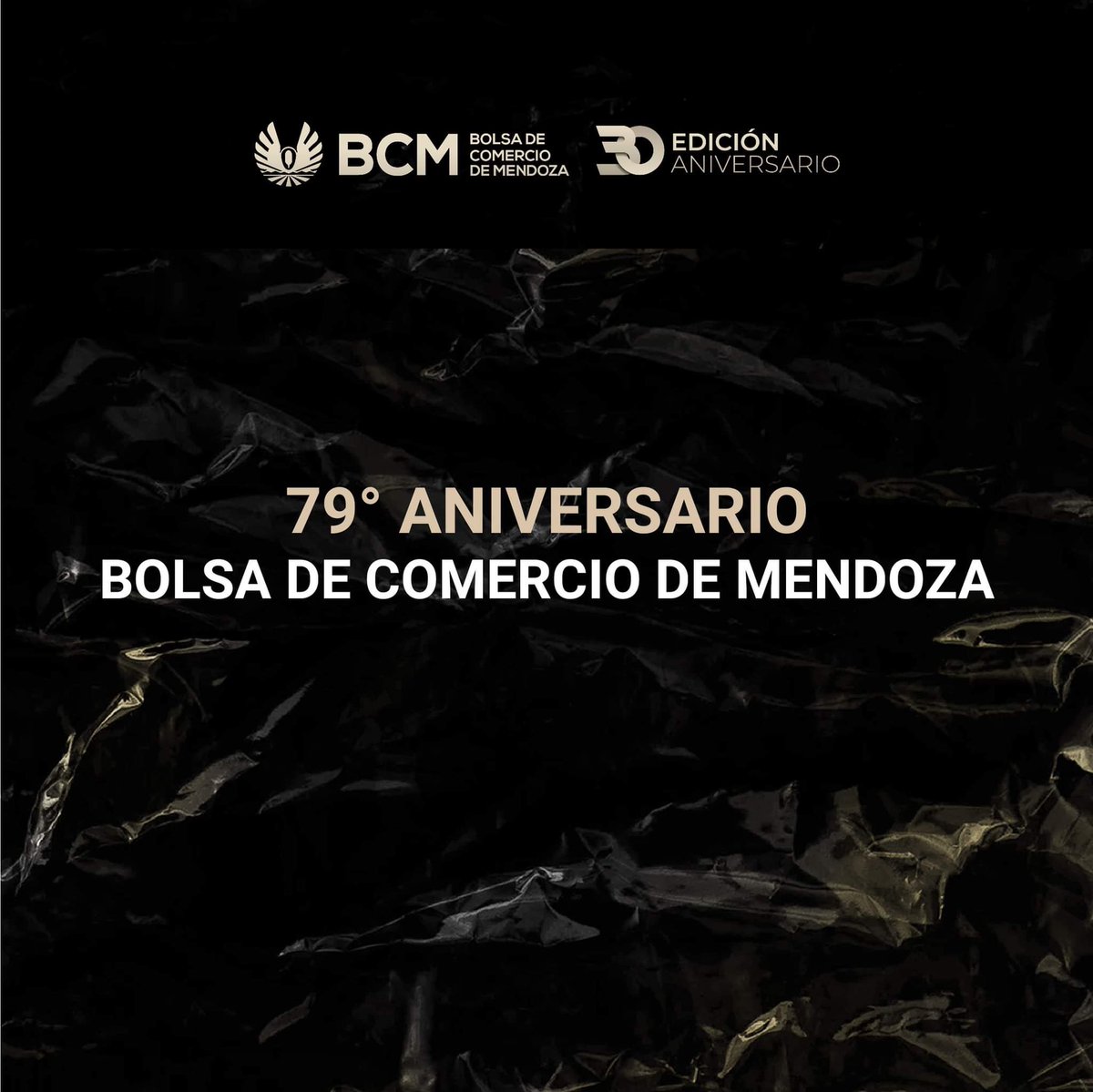 BCM BOLSA DE COMERCIO DE MENDOZA

30 EDICIÓN ANIVERSARIO

79° ANIVERSARIO
BOLSA DE COMERCIO DE MENDOZA